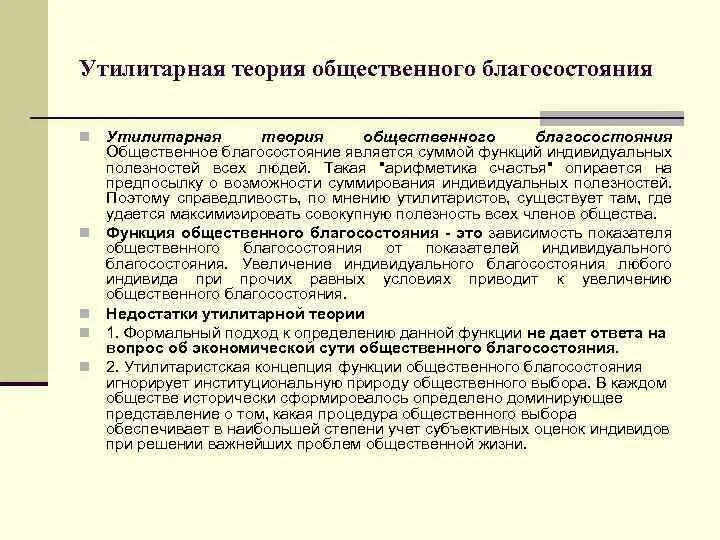 Утилитарная теория общественного благосостояния

Утилитарная теория общественного благосостояния Общественное благосостояние является суммой функций индивидуальных полезностей всех людей. Такая "арифметика счастья" опирается на предпосылку о возможности суммирования индивидуальных полезностей. Поэтому справедливость, по мнению утилитаристов, существует там, где удается максимизировать совокупную полезность всех членов общества.

Функция общественного благосостояния - это зависимость показателя общественного благосостояния от показателей индивидуального благосостояния. Увеличение индивидуального благосостояния любого индивида при прочих равных условиях приводит к увеличению общественного благосостояния.

Недостатки утилитарной теории

1. Формальный подход к определению данной функции не дает ответа на вопрос об экономической сути общественного благосостояния.

2. Утилитаристская концепция функции общественного благосостояния игнорирует институциональную природу общественного выбора. В каждом обществе исторически сформировалось определено доминирующее представление о том, какая процедура общественного выбора обеспечивает в наибольшей степени учет субъективных оценок индивидов при решении важнейших проблем общественной жизни.